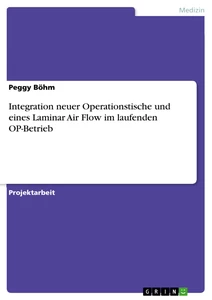 Medizin

Peggy Böhm

Integration neuer Operationstische und eines Laminar Air Flow im laufenden OP-Betrieb

Projektarbeit

GRIN